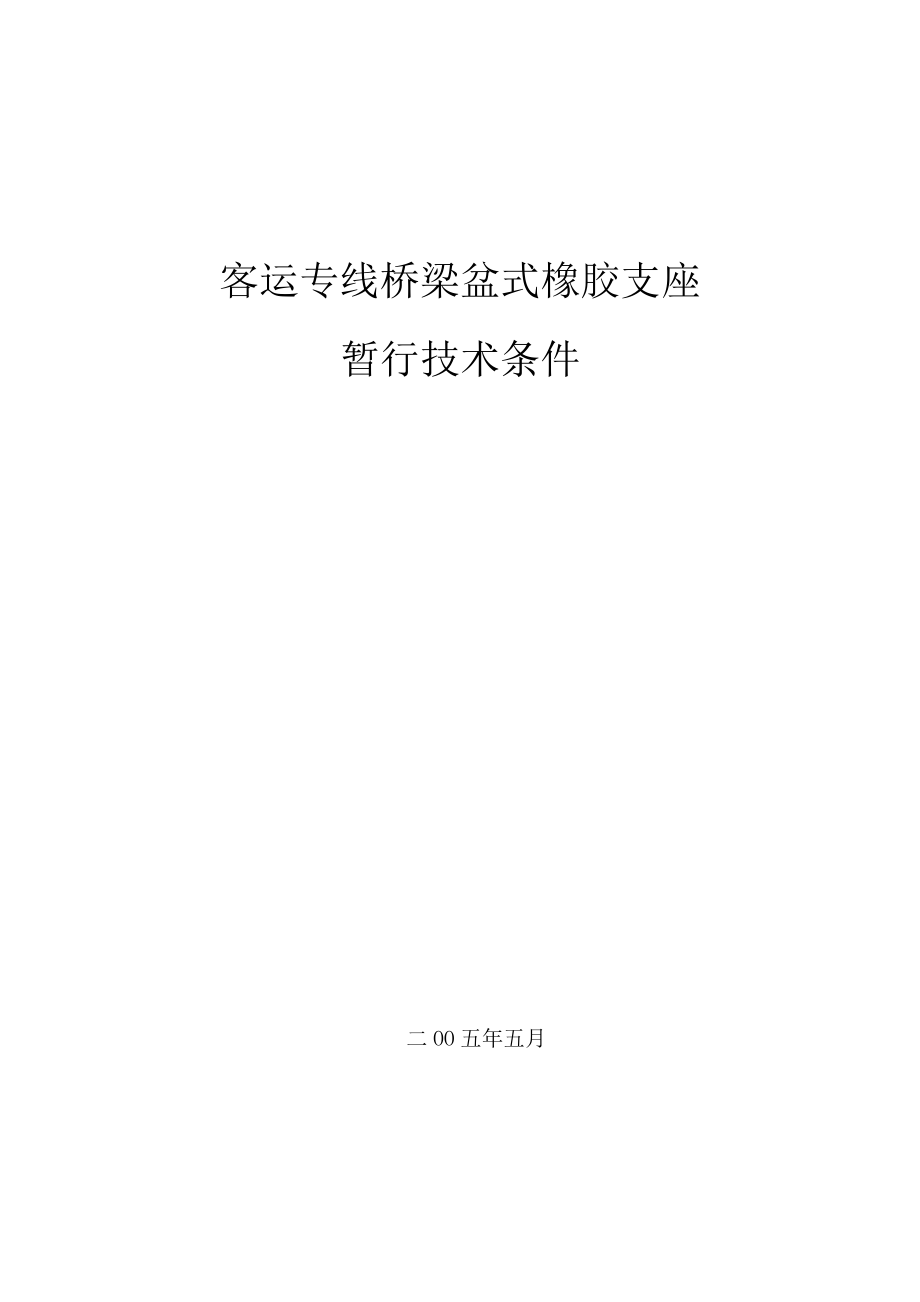 客运专线桥梁盆式橡胶支座

暂行技术条件

二 00 五年五月